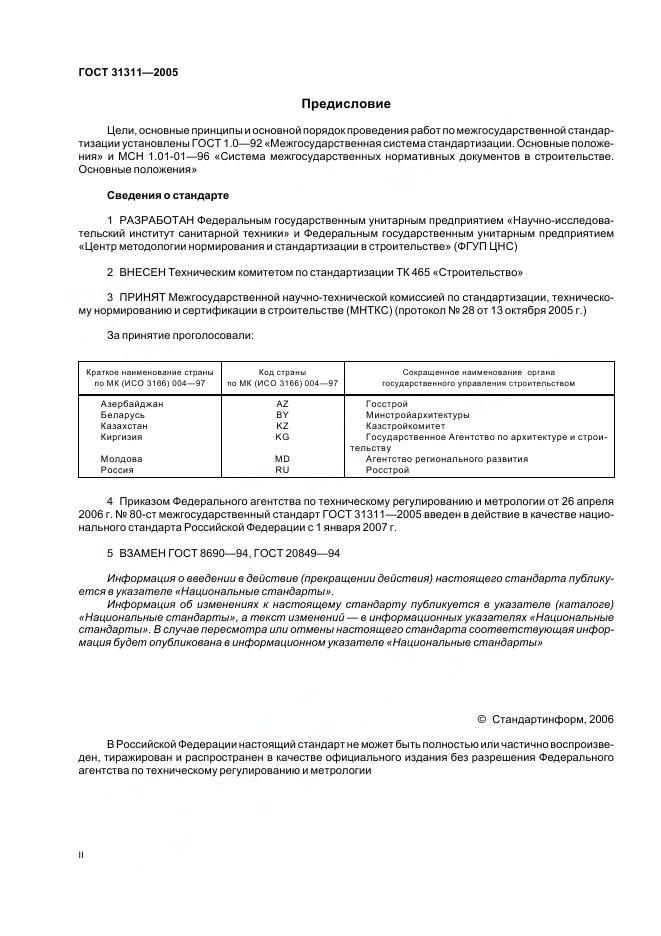 ГОСТ 31311—2005

Предисловие

Цели, основные принципы и основной порядок проведения работ по межгосударственной стандартизации установлены ГОСТ 1.0—92 «Межгосударственная система стандартизации. Основные положения» и МСН 1.01-01—96 «Система межгосударственных нормативных документов в строительстве. Основные положения»

Сведения о стандарте

1 РАЗРАБОТАН Федеральным государственным унитарным предприятием «Научно-исследовательский институт санитарной техники» и Федеральным государственным унитарным предприятием «Центр методологии нормирования и стандартизации в строительстве» (ФГУП ЦНС)

2 ВНЕСЕН Техническим комитетом по стандартизации ТК 465 «Строительство»

3 ПРИНЯТ Межгосударственной научно-технической комиссией по стандартизации, техническому нормированию и сертификации в строительстве (МНТКС) (протокол № 28 от 13 октября 2005 г.)

За принятие проголосовали:

| Краткое наименование страны по МК (ИСО 3166) 004—97 | Код страны по МК (ИСО 3166) 004—97 | Сокращенное наименование органа государственного управления строительством |
|---|---|---|
| Азербайджан | AZ | Госстрой |
| Беларусь | BY | Минстройархитектуры |
| Казахстан | KZ | Казстройкомитет |
| Киргизия | KG | Государственное Агентство по архитектуре и строительству |
| Молдова | MD | Агентство регионального развития |
| Россия | RU | Росстрой |

4 Приказом Федерального агентства по техническому регулированию и метрологии от 26 апреля 2006 г. № 80-ст межгосударственный стандарт ГОСТ 31311—2005 введен в действие в качестве национального стандарта Российской Федерации с 1 января 2007 г.

5 ВЗАМЕН ГОСТ 8690—94, ГОСТ 20849—94

Информация о введении в действие (прекращении действия) настоящего стандарта публикуется в указателе «Национальные стандарты».

Информация об изменениях к настоящему стандарту публикуется в указателе (каталоге) «Национальные стандарты», а текст изменений — в информационных указателях «Национальные стандарты». В случае пересмотра или отмены настоящего стандарта соответствующая информация будет опубликована в информационном указателе «Национальные стандарты»

© Стандартинформ, 2006

В Российской Федерации настоящий стандарт не может быть полностью или частично воспроизведен, тиражирован и распространен в качестве официального издания без разрешения Федерального агентства по техническому регулированию и метрологии

II